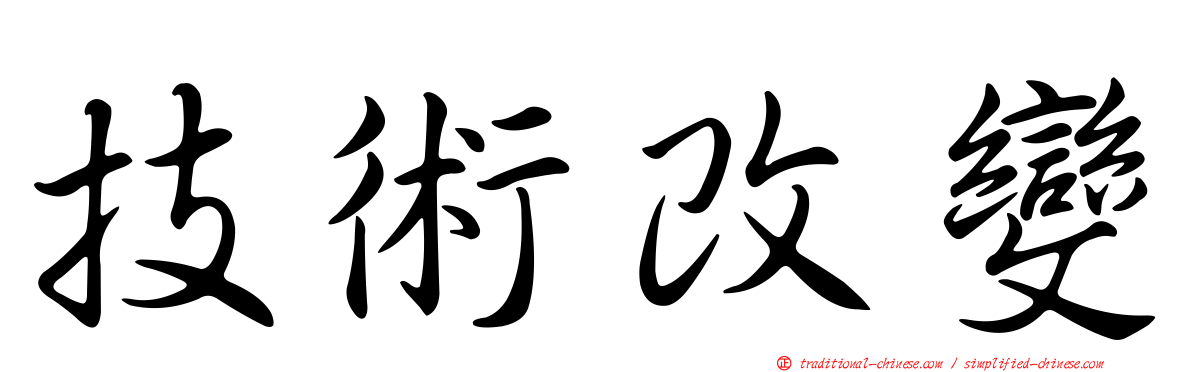 技術改變

正 traditional-chinese.com / simplified-chinese.com